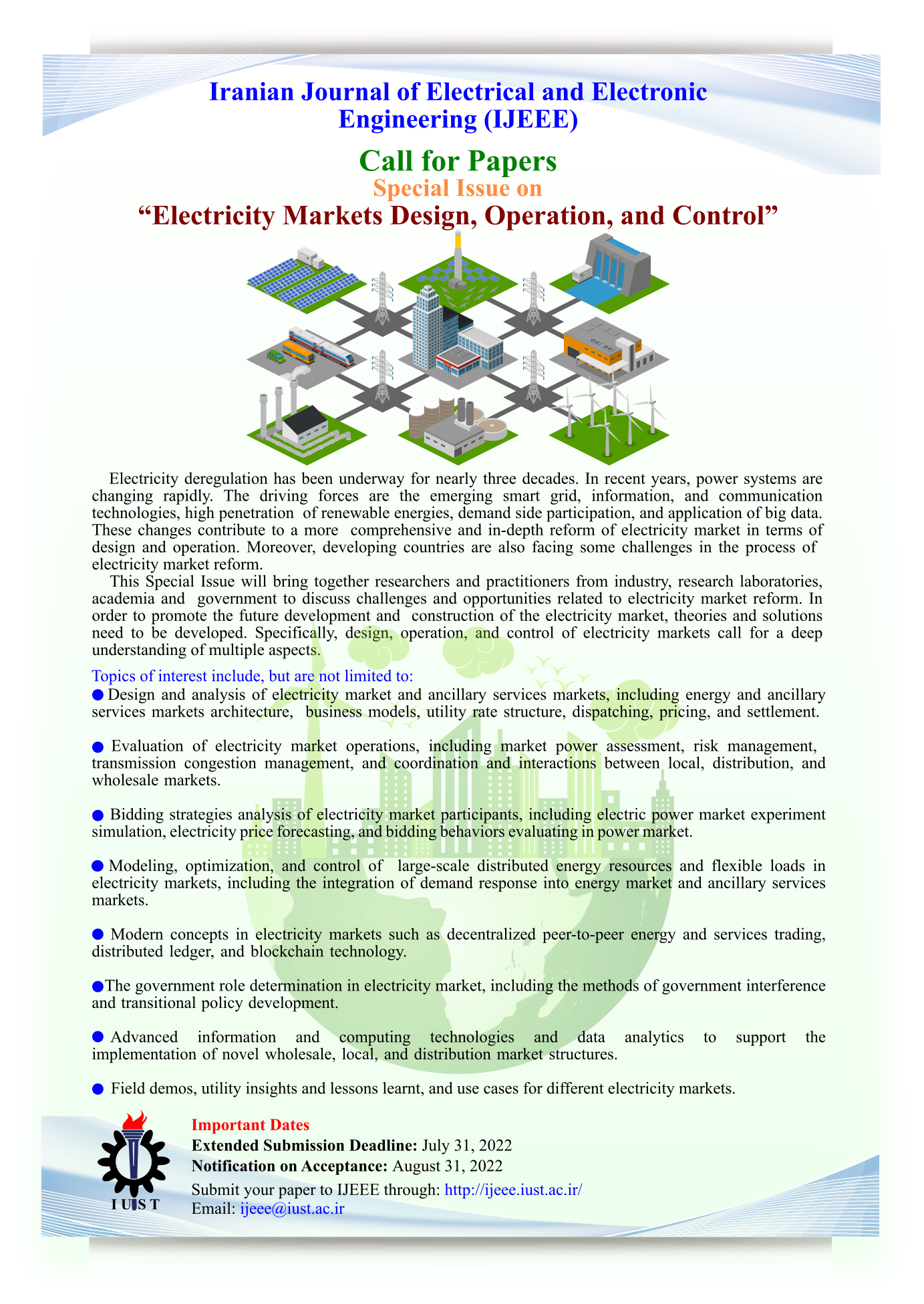 Iranian Journal of Electrical and Electronic Engineering (IJEEE)

Call for Papers

Special Issue on

“Electricity Markets Design, Operation, and Control”

Electricity deregulation has been underway for nearly three decades. In recent years, power systems are changing rapidly. The driving forces are the emerging smart grid, information, and communication technologies, high penetration of renewable energies, demand side participation, and application of big data. These changes contribute to a more comprehensive and in-depth reform of electricity market in terms of design and operation. Moreover, developing countries are also facing some challenges in the process of electricity market reform.

This Special Issue will bring together researchers and practitioners from industry, research laboratories, academia and government to discuss challenges and opportunities related to electricity market reform. In order to promote the future development and construction of the electricity market, theories and solutions need to be developed. Specifically, design, operation, and control of electricity markets call for a deep understanding of multiple aspects.

Topics of interest include, but are not limited to:

● Design and analysis of electricity market and ancillary services markets, including energy and ancillary services markets architecture, business models, utility rate structure, dispatching, pricing, and settlement.

● Evaluation of electricity market operations, including market power assessment, risk management, transmission congestion management, and coordination and interactions between local, distribution, and wholesale markets.

● Bidding strategies analysis of electricity market participants, including electric power market experiment simulation, electricity price forecasting, and bidding behaviors evaluating in power market.

● Modeling, optimization, and control of large-scale distributed energy resources and flexible loads in electricity markets, including the integration of demand response into energy market and ancillary services markets.

● Modern concepts in electricity markets such as decentralized peer-to-peer energy and services trading, distributed ledger, and blockchain technology.

●The government role determination in electricity market, including the methods of government interference and transitional policy development.

● Advanced information and computing technologies and data analytics to support the implementation of novel wholesale, local, and distribution market structures.

● Field demos, utility insights and lessons learnt, and use cases for different electricity markets.

I U S T

Important Dates
Extended Submission Deadline: July 31, 2022
Notification on Acceptance: August 31, 2022
Submit your paper to IJEEE through: http://ijeee.iust.ac.ir/
Email: ijeee@iust.ac.ir